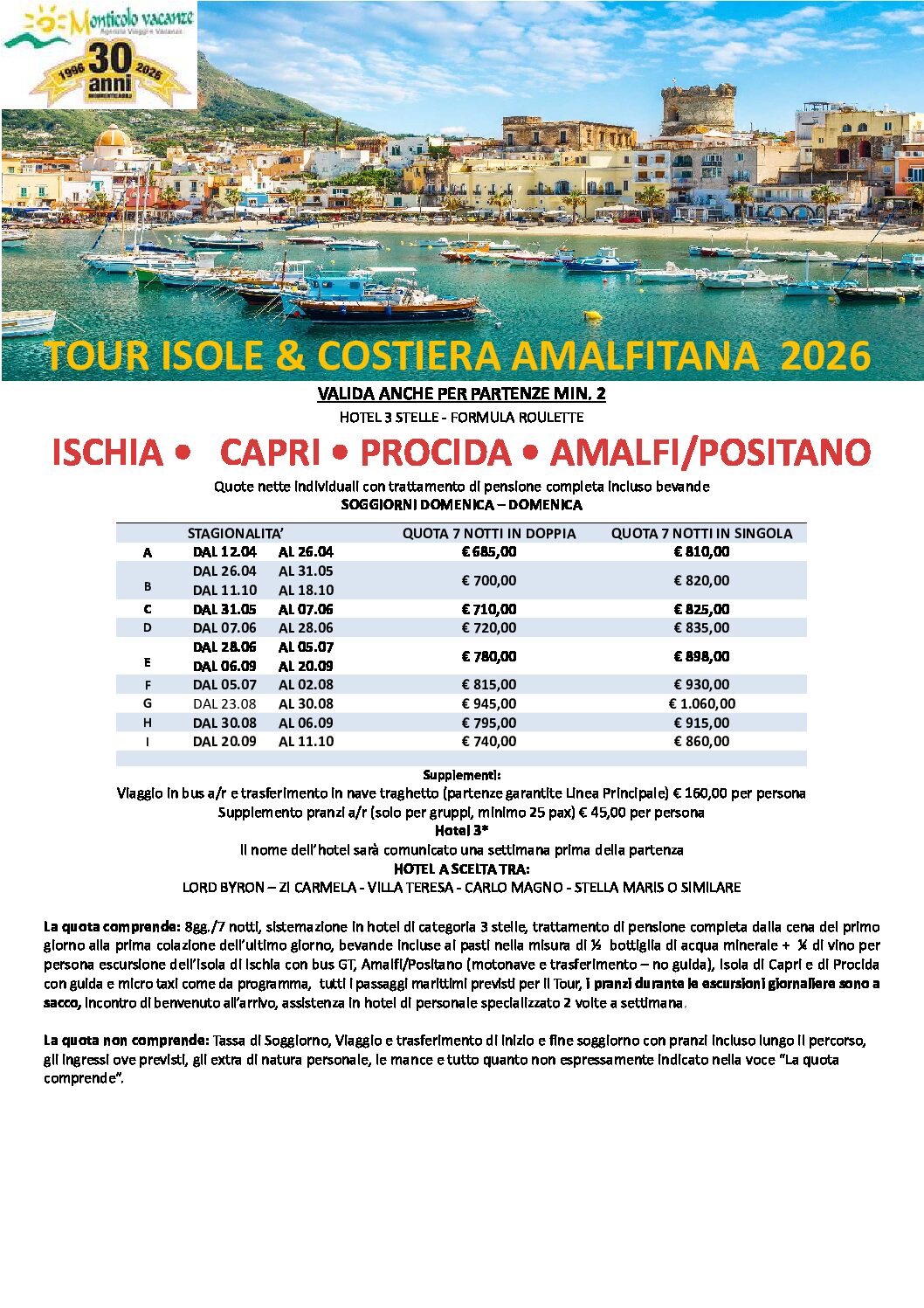 Monticolo vacanze
Agenzia Viaggi e Vacanze
1996 30 anni 2026

TOUR ISOLE & COSTIERA AMALFITANA 2026

VALIDA ANCHE PER PARTENZE MIN. 2

HOTEL 3 STELLE - FORMULA ROULETTE

ISCHIA • CAPRI • PROCIDA • AMALFI/POSITANO

Quote nette individuali con trattamento di pensione completa incluso bevande
SOGGIORNI DOMENICA – DOMENICA

| | STAGIONALITA' | | QUOTA 7 NOTTI IN DOPPIA | QUOTA 7 NOTTI IN SINGOLA |
|---|---|---|---|---|
| A | DAL 12.04 | AL 26.04 | € 685,00 | € 810,00 |
| B | DAL 26.04 DAL 11.10 | AL 31.05 AL 18.10 | € 700,00 | € 820,00 |
| C | DAL 31.05 | AL 07.06 | € 710,00 | € 825,00 |
| D | DAL 07.06 | AL 28.06 | € 720,00 | € 835,00 |
| E | DAL 28.06 DAL 06.09 | AL 05.07 AL 20.09 | € 780,00 | € 898,00 |
| F | DAL 05.07 | AL 02.08 | € 815,00 | € 930,00 |
| G | DAL 23.08 | AL 30.08 | € 945,00 | € 1.060,00 |
| H | DAL 30.08 | AL 06.09 | € 795,00 | € 915,00 |
| I | DAL 20.09 | AL 11.10 | € 740,00 | € 860,00 |

Supplementi:
Viaggio in bus a/r e trasferimento in nave traghetto (partenze garantite Linea Principale) € 160,00 per persona
Supplemento pranzi a/r (solo per gruppi, minimo 25 pax) € 45,00 per persona
Hotel 3*
Il nome dell'hotel sarà comunicato una settimana prima della partenza
HOTEL A SCELTA TRA:
LORD BYRON – ZI CARMELA - VILLA TERESA - CARLO MAGNO - STELLA MARIS O SIMILARE

La quota comprende: 8gg./7 notti, sistemazione in hotel di categoria 3 stelle, trattamento di pensione completa dalla cena del primo giorno alla prima colazione dell'ultimo giorno, bevande incluse ai pasti nella misura di ½ bottiglia di acqua minerale + ¼ di vino per persona escursione dell'Isola di Ischia con bus GT, Amalfi/Positano (motonave e trasferimento – no guida), Isola di Capri e di Procida con guida e micro taxi come da programma, tutti i passaggi marittimi previsti per il Tour, i pranzi durante le escursioni giornaliere sono a sacco, incontro di benvenuto all'arrivo, assistenza in hotel di personale specializzato 2 volte a settimana.

La quota non comprende: Tassa di Soggiorno, Viaggio e trasferimento di inizio e fine soggiorno con pranzi incluso lungo il percorso, gli ingressi ove previsti, gli extra di natura personale, le mance e tutto quanto non espressamente indicato nella voce "La quota comprende".